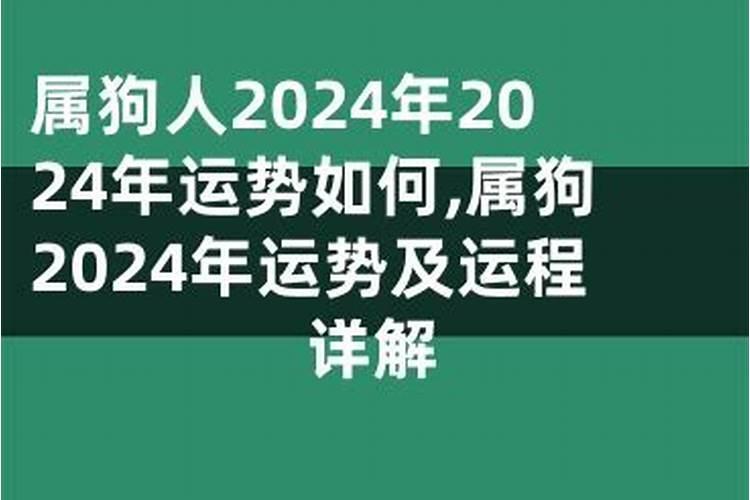 属狗人2024年2024年运势如何,属狗2024年运势及运程详解